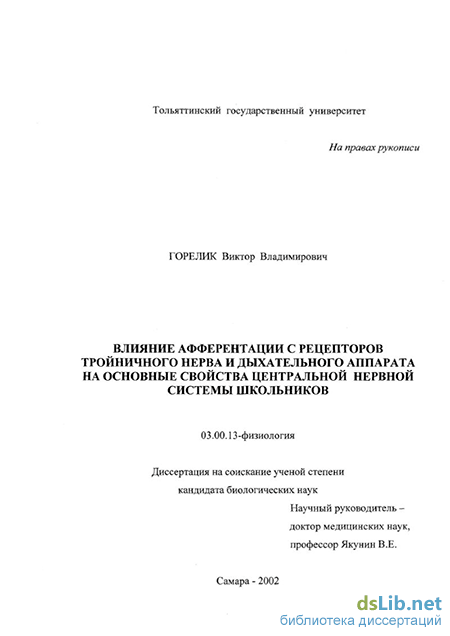 Тольяттинский государственный университет

На правах рукописи

ГОРЕЛИК Виктор Владимирович

ВЛИЯНИЕ АФФЕРЕНТАЦИИ С РЕЦЕПТОРОВ ТРОЙНИЧНОГО НЕРВА И ДЫХАТЕЛЬНОГО АППАРАТА НА ОСНОВНЫЕ СВОЙСТВА ЦЕНТРАЛЬНОЙ НЕРВНОЙ СИСТЕМЫ ШКОЛЬНИКОВ

03.00.13-физиология

Диссертация на соискание ученой степени кандидата биологических наук

Научный руководитель – доктор медицинских наук, профессор Якунин В.Е.

Самара - 2002

dsLib.net
библиотека диссертаций